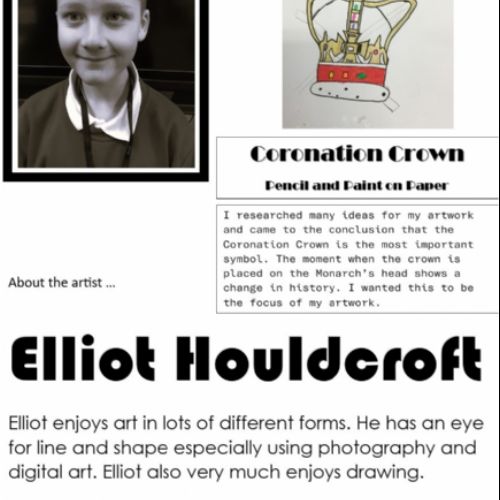 Coronation Crown

Pencil and Paint on Paper

I researched many ideas for my artwork and came to the conclusion that the Coronation Crown is the most important symbol. The moment when the crown is placed on the Monarch's head shows a change in history. I wanted this to be the focus of my artwork.

About the artist ...

Elliot Houldcroft

Elliot enjoys art in lots of different forms. He has an eye for line and shape especially using photography and digital art. Elliot also very much enjoys drawing.